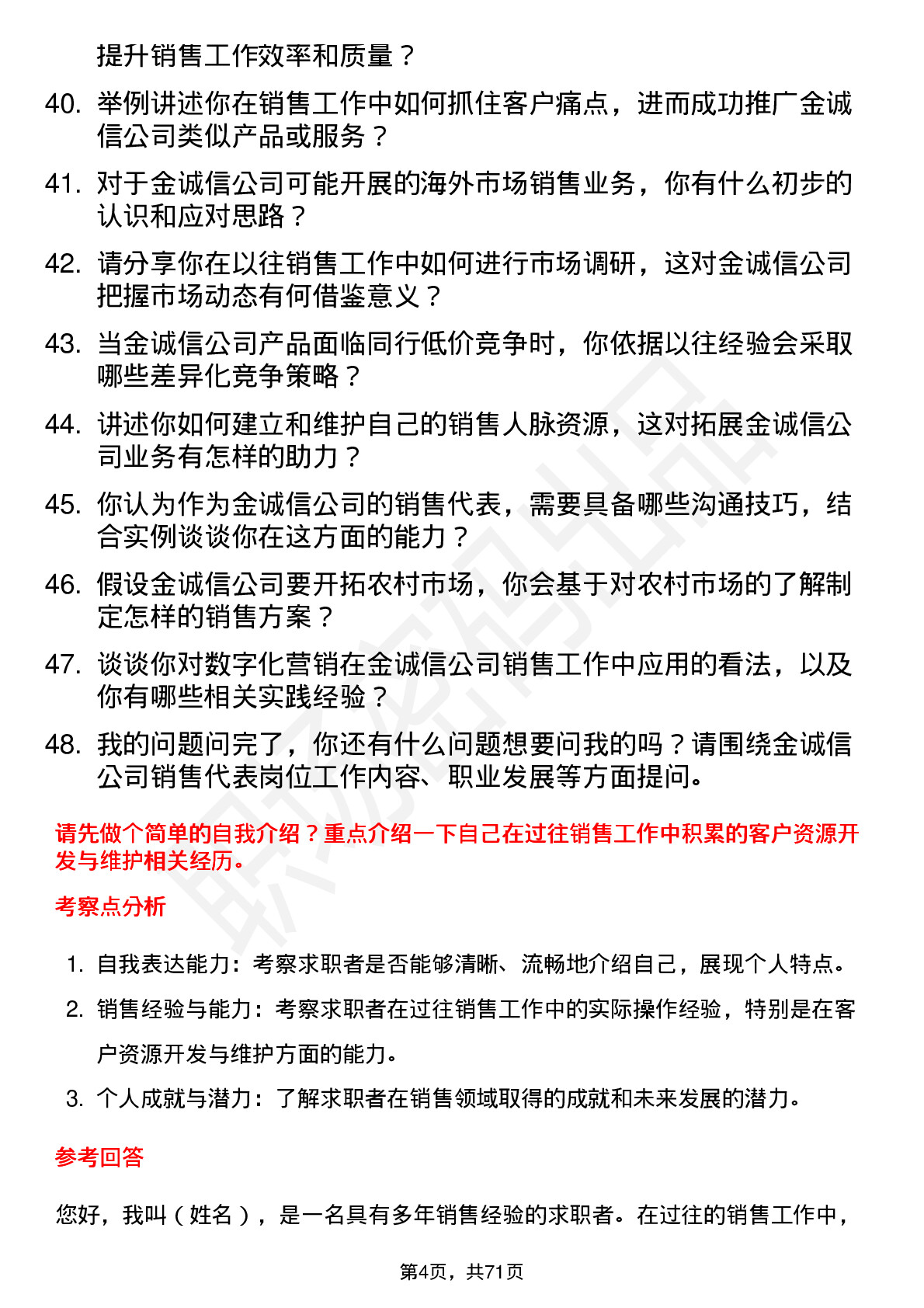 提升销售工作效率和质量？

40. 举例讲述你在销售工作中如何抓住客户痛点，进而成功推广金诚信公司类似产品或服务？

41. 对于金诚信公司可能开展的海外市场销售业务，你有什么初步的认识和应对思路？

42. 请分享你在以往销售工作中如何进行市场调研，这对金诚信公司把握市场动态有何借鉴意义？

43. 当金诚信公司产品面临同行低价竞争时，你依据以往经验会采取哪些差异化竞争策略？

44. 讲述你如何建立和维护自己的销售人脉资源，这对拓展金诚信公司业务有怎样的助力？

45. 你认为作为金诚信公司的销售代表，需要具备哪些沟通技巧，结合实例谈谈你在这方面的能力？

46. 假设金诚信公司要开拓农村市场，你会基于对农村市场的了解制定怎样的销售方案？

47. 谈谈你对数字化营销在金诚信公司销售工作中应用的看法，以及你有哪些相关实践经验？

48. 我的问题问完了，你还有什么问题想要问我的吗？请围绕金诚信公司销售代表岗位工作内容、职业发展等方面提问。

请先做个简单的自我介绍？重点介绍一下自己在过往销售工作中积累的客户资源开发与维护相关经历。

考察点分析

1. 自我表达能力：考察求职者是否能够清晰、流畅地介绍自己，展现个人特点。

2. 销售经验与能力：考察求职者在过往销售工作中的实际操作经验，特别是在客户资源开发与维护方面的能力。

3. 个人成就与潜力：了解求职者在销售领域取得的成就和未来发展的潜力。

参考回答

您好，我叫（姓名），是一名具有多年销售经验的求职者。在过往的销售工作中，

第4页，共71页